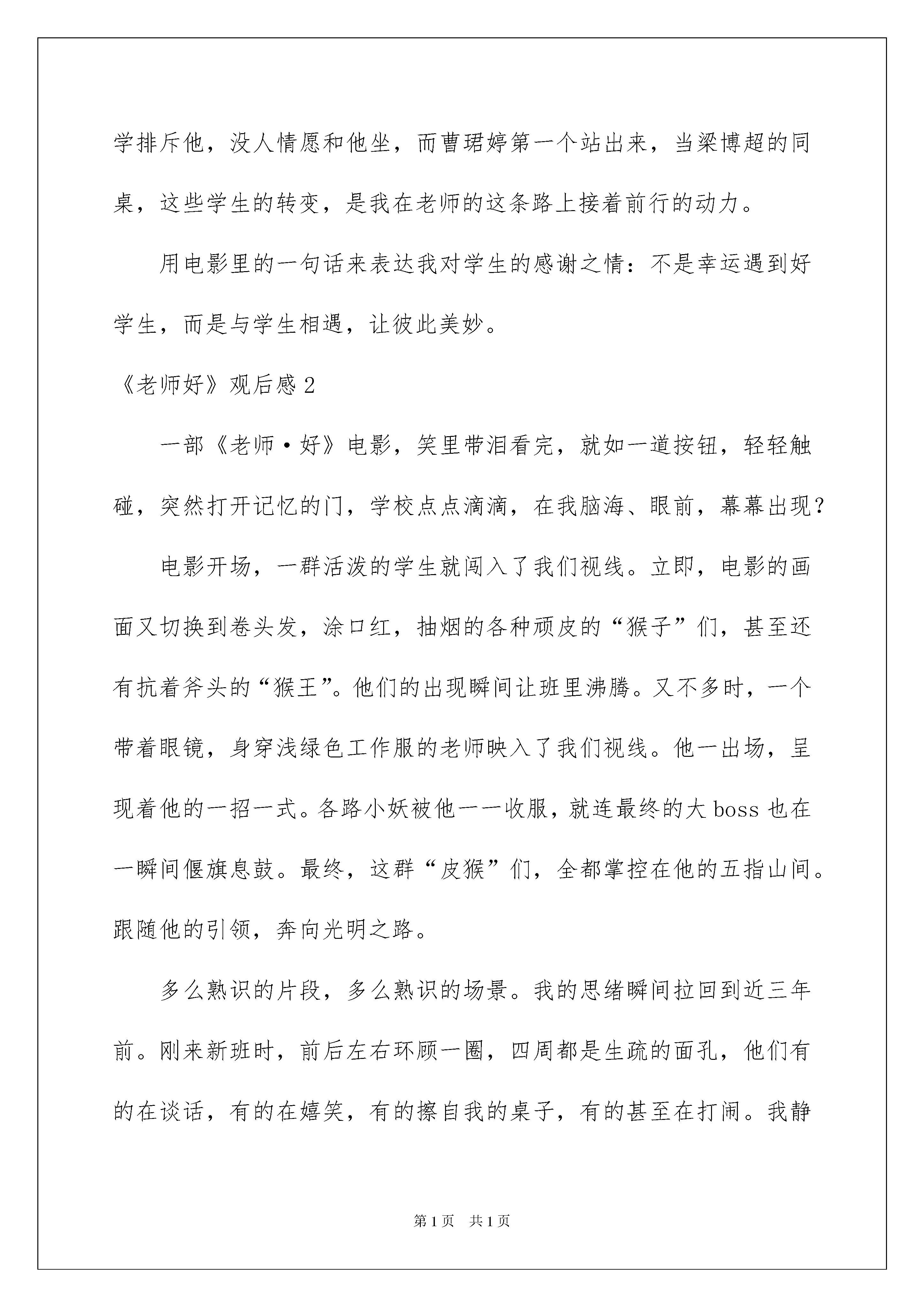 学排斥他，没人情愿和他坐，而曹珺婷第一个站出来，当梁博超的同桌，这些学生的转变，是我在老师的这条路上接着前行的动力。

用电影里的一句话来表达我对学生的感谢之情：不是幸运遇到好学生，而是与学生相遇，让彼此美妙。

《老师好》观后感 2

一部《老师·好》电影，笑里带泪看完，就如一道按钮，轻轻触碰，突然打开记忆的门，学校点点滴滴，在我脑海、眼前，幕幕出现？

电影开场，一群活泼的学生就闯入了我们视线。立即，电影的画面又切换到卷头发，涂口红，抽烟的各种顽皮的“猴子”们，甚至还有抗着斧头的“猴王”。他们的出现瞬间让班里沸腾。又不多时，一个带着眼镜，身穿浅绿色工作服的老师映入了我们视线。他一出场，呈现着他的一招一式。各路小妖被他一一收服，就连最终的大 boss 也在一瞬间偃旗息鼓。最终，这群“皮猴”们，全都掌控在他的五指山间。跟随他的引领，奔向光明之路。

多么熟识的片段，多么熟识的场景。我的思绪瞬间拉回到近三年前。刚来新班时，前后左右环顾一圈，四周都是生疏的面孔，他们有的在谈话，有的在嬉笑，有的擦自我的桌子，有的甚至在打闹。我静

第 1 页　共 1 页